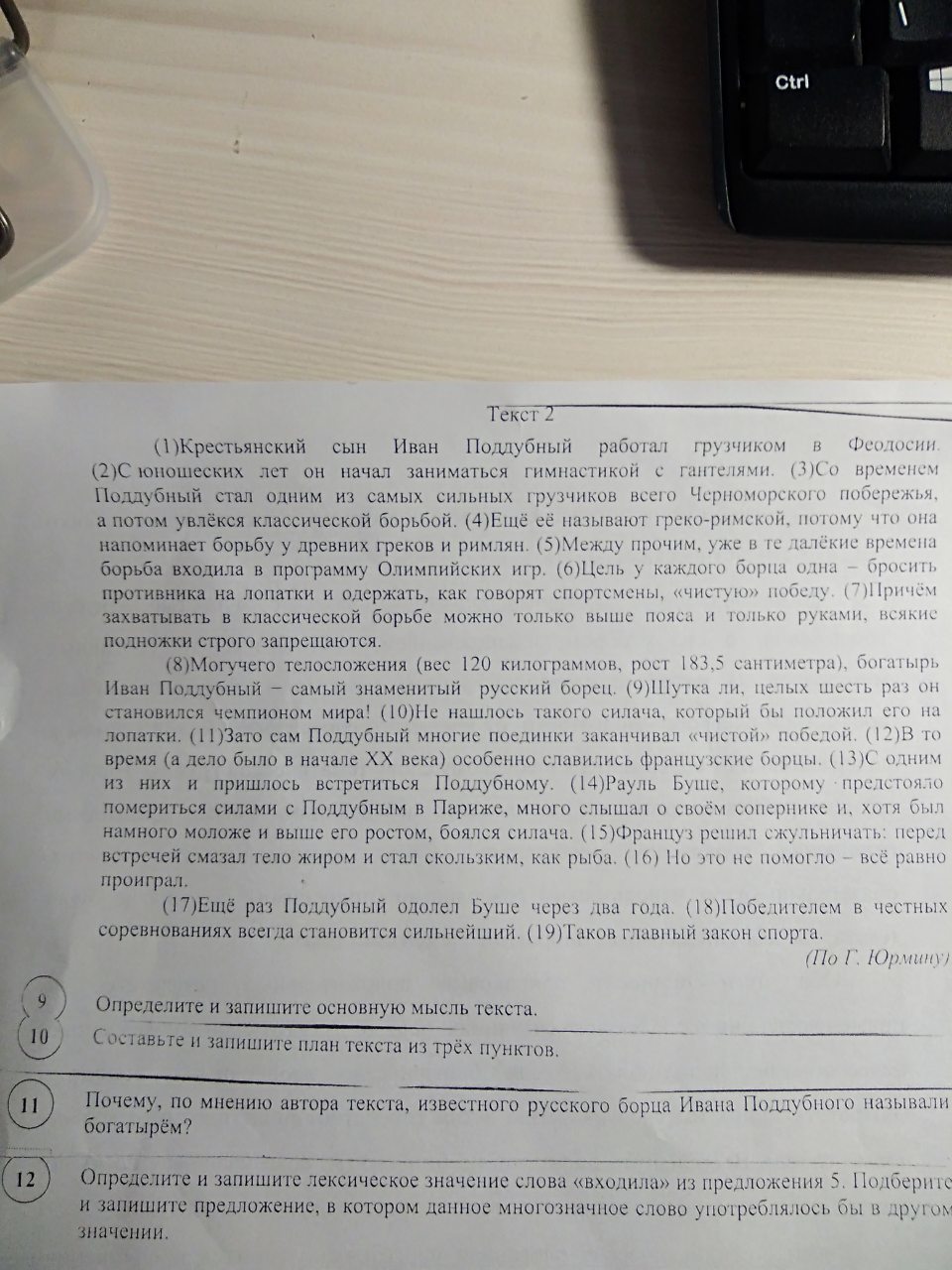 Ctrl

Текст 2

(1)Крестьянский сын Иван Поддубный работал грузчиком в Феодосии. (2)С юношеских лет он начал заниматься гимнастикой с гантелями. (3)Со временем Поддубный стал одним из самых сильных грузчиков всего Черноморского побережья, а потом увлёкся классической борьбой. (4)Ещё её называют греко-римской, потому что она напоминает борьбу у древних греков и римлян. (5)Между прочим, уже в те далёкие времена борьба входила в программу Олимпийских игр. (6)Цель у каждого борца одна – бросить противника на лопатки и одержать, как говорят спортсмены, «чистую» победу. (7)Причём захватывать в классической борьбе можно только выше пояса и только руками, всякие подножки строго запрещаются.

(8)Могучего телосложения (вес 120 килограммов, рост 183,5 сантиметра), богатырь Иван Поддубный – самый знаменитый русский борец. (9)Шутка ли, целых шесть раз он становился чемпионом мира! (10)Не нашлось такого силача, который бы положил его на лопатки. (11)Зато сам Поддубный многие поединки заканчивал «чистой» победой. (12)В то время (а дело было в начале XX века) особенно славились французские борцы. (13)С одним из них и пришлось встретиться Поддубному. (14)Рауль Буше, которому предстояло помериться силами с Поддубным в Париже, много слышал о своём сопернике и, хотя был намного моложе и выше его ростом, боялся силача. (15)Француз решил сжульничать: перед встречей смазал тело жиром и стал скользким, как рыба. (16) Но это не помогло – всё равно проиграл.

(17)Ещё раз Поддубный одолел Буше через два года. (18)Победителем в честных соревнованиях всегда становится сильнейший. (19)Таков главный закон спорта.

(По Г. Юрмину)

9 Определите и запишите основную мысль текста.

10 Составьте и запишите план текста из трёх пунктов.

11 Почему, по мнению автора текста, известного русского борца Ивана Поддубного называли богатырём?

12 Определите и запишите лексическое значение слова «входила» из предложения 5. Подберите и запишите предложение, в котором данное многозначное слово употреблялось бы в другом значении.